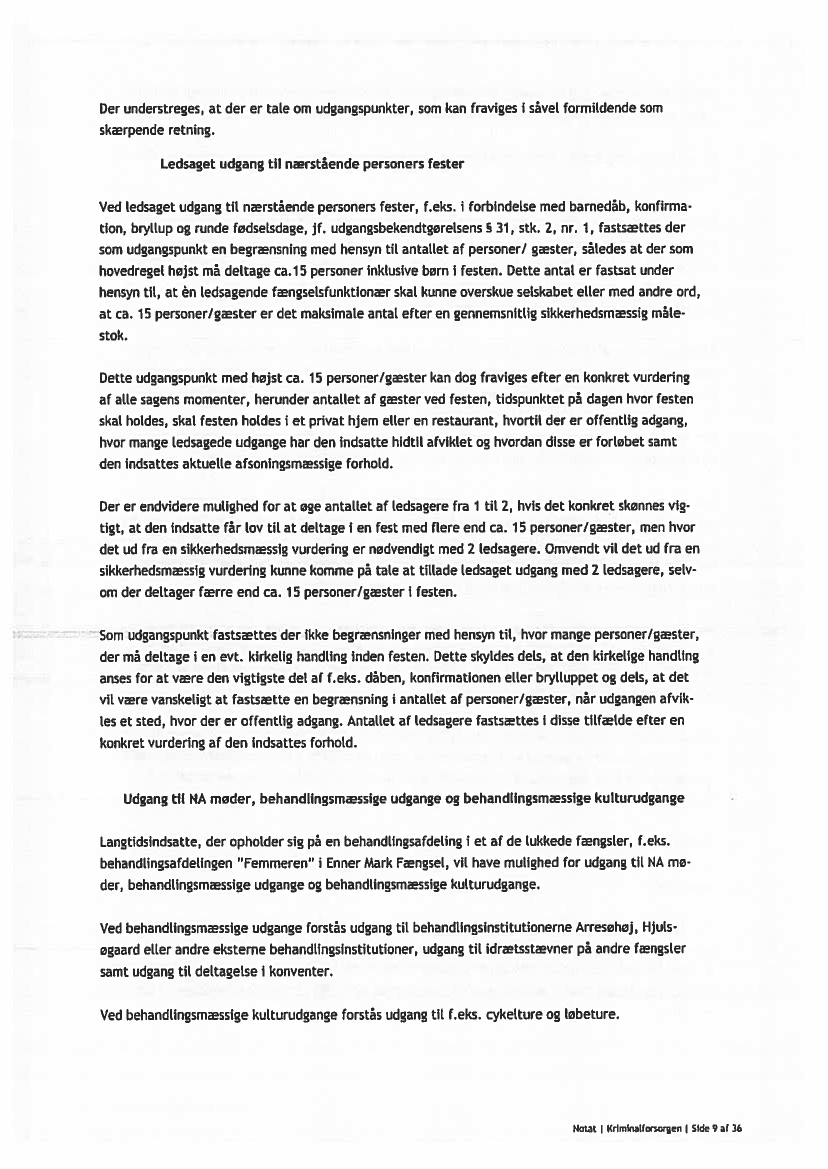 Der understreges, at der er tale om udgangspunkter, som kan fraviges i såvel formildende som skærpende retning.

Ledsaget udgang til nærstående personers fester

Ved ledsaget udgang til nærstående personers fester, f.eks. i forbindelse med barnedåb, konfirmation, bryllup og runde fødselsdage, jf. udgangsbekendtgørelsens § 31, stk. 2, nr. 1, fastsættes der som udgangspunkt en begrænsning med hensyn til antallet af personer/ gæster, således at der som hovedregel højst må deltage ca.15 personer inklusive børn i festen. Dette antal er fastsat under hensyn til, at èn ledsagende fængselsfunktionær skal kunne overskue selskabet eller med andre ord, at ca. 15 personer/gæster er det maksimale antal efter en gennemsnitlig sikkerhedsmæssig målestok.

Dette udgangspunkt med højst ca. 15 personer/gæster kan dog fraviges efter en konkret vurdering af alle sagens momenter, herunder antallet af gæster ved festen, tidspunktet på dagen hvor festen skal holdes, skal festen holdes i et privat hjem eller en restaurant, hvortil der er offentlig adgang, hvor mange ledsagede udgange har den indsatte hidtil afviklet og hvordan disse er forløbet samt den indsattes aktuelle afsoningsmæssige forhold.

Der er endvidere mulighed for at øge antallet af ledsagere fra 1 til 2, hvis det konkret skønnes vigtigt, at den indsatte får lov til at deltage i en fest med flere end ca. 15 personer/gæster, men hvor det ud fra en sikkerhedsmæssig vurdering er nødvendigt med 2 ledsagere. Omvendt vil det ud fra en sikkerhedsmæssig vurdering kunne komme på tale at tillade ledsaget udgang med 2 ledsagere, selvom der deltager færre end ca. 15 personer/gæster i festen.

Som udgangspunkt fastsættes der ikke begrænsninger med hensyn til, hvor mange personer/gæster, der må deltage i en evt. kirkelig handling inden festen. Dette skyldes dels, at den kirkelige handling anses for at være den vigtigste del af f.eks. dåben, konfirmationen eller brylluppet og dels, at det vil være vanskeligt at fastsætte en begrænsning i antallet af personer/gæster, når udgangen afvikles et sted, hvor der er offentlig adgang. Antallet af ledsagere fastsættes i disse tilfælde efter en konkret vurdering af den indsattes forhold.

Udgang til NA møder, behandlingsmæssige udgange og behandlingsmæssige kulturudgange

Langtidsindsatte, der opholder sig på en behandlingsafdeling i et af de lukkede fængsler, f.eks. behandlingsafdelingen "Femmeren" i Enner Mark Fængsel, vil have mulighed for udgang til NA møder, behandlingsmæssige udgange og behandlingsmæssige kulturudgange.

Ved behandlingsmæssige udgange forstås udgang til behandlingsinstitutionerne Arresøhøj, Hjulsøgaard eller andre eksterne behandlingsinstitutioner, udgang til idrætsstævner på andre fængsler samt udgang til deltagelse i konventer.

Ved behandlingsmæssige kulturudgange forstås udgang til f.eks. cykelture og løbeture.

Notat | Kriminalforsorgen | Side 9 af 36